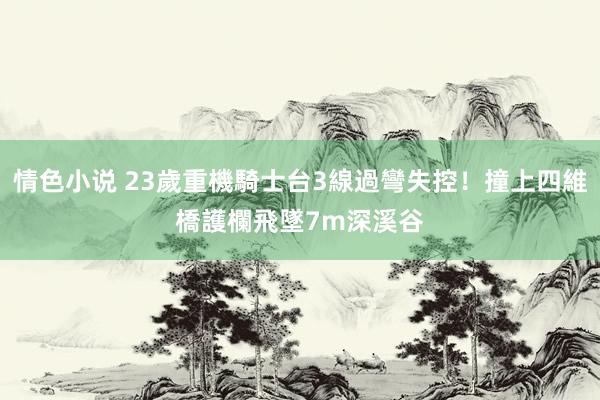 情色小说 23歲重機騎士台3線過彎失控！撞上四維橋護欄飛墜7m深溪谷